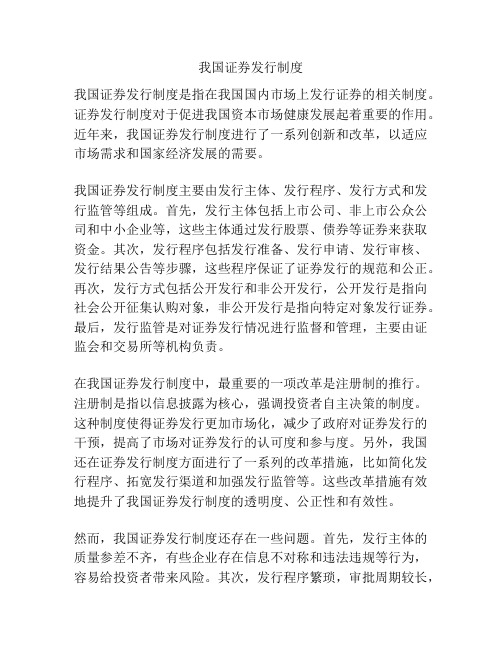 我国证券发行制度

我国证券发行制度是指在我国国内市场上发行证券的相关制度。证券发行制度对于促进我国资本市场健康发展起着重要的作用。近年来，我国证券发行制度进行了一系列创新和改革，以适应市场需求和国家经济发展的需要。

我国证券发行制度主要由发行主体、发行程序、发行方式和发行监管等组成。首先，发行主体包括上市公司、非上市公众公司和中小企业等，这些主体通过发行股票、债券等证券来获取资金。其次，发行程序包括发行准备、发行申请、发行审核、发行结果公告等步骤，这些程序保证了证券发行的规范和公正。再次，发行方式包括公开发行和非公开发行，公开发行是指向社会公开征集认购对象，非公开发行是指向特定对象发行证券。最后，发行监管是对证券发行情况进行监督和管理，主要由证监会和交易所等机构负责。

在我国证券发行制度中，最重要的一项改革是注册制的推行。注册制是指以信息披露为核心，强调投资者自主决策的制度。这种制度使得证券发行更加市场化，减少了政府对证券发行的干预，提高了市场对证券发行的认可度和参与度。另外，我国还在证券发行制度方面进行了一系列的改革措施，比如简化发行程序、拓宽发行渠道和加强发行监管等。这些改革措施有效地提升了我国证券发行制度的透明度、公正性和有效性。

然而，我国证券发行制度还存在一些问题。首先，发行主体的质量参差不齐，有些企业存在信息不对称和违法违规等行为，容易给投资者带来风险。其次，发行程序繁琐，审批周期较长，